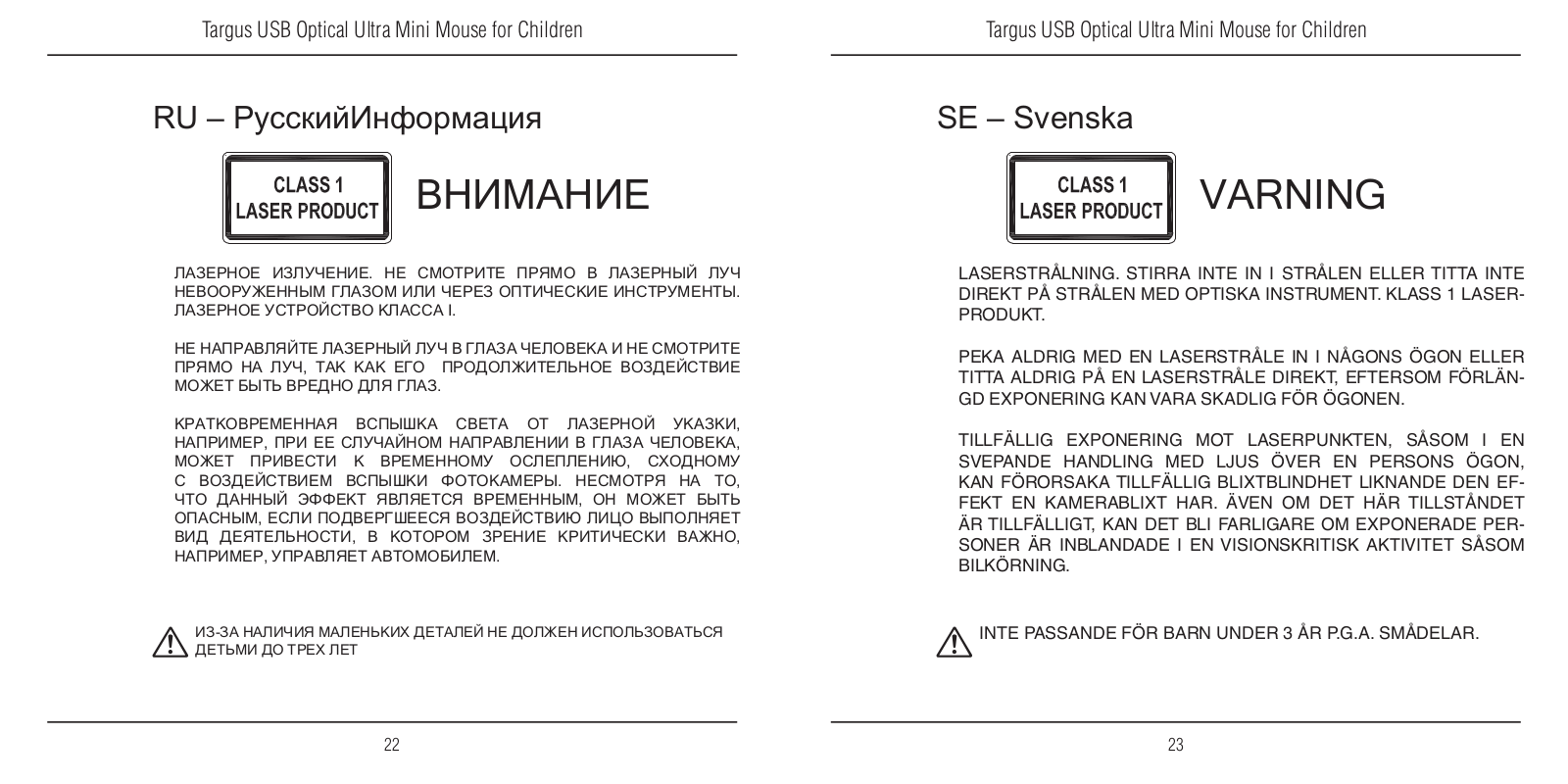 Targus USB Optical Ultra Mini Mouse for Children

RU – РусскийИнформация

CLASS 1
LASER PRODUCT

ВНИМАНИЕ

ЛАЗЕРНОЕ ИЗЛУЧЕНИЕ. НЕ СМОТРИТЕ ПРЯМО В ЛАЗЕРНЫЙ ЛУЧ НЕВООРУЖЕННЫМ ГЛАЗОМ ИЛИ ЧЕРЕЗ ОПТИЧЕСКИЕ ИНСТРУМЕНТЫ. ЛАЗЕРНОЕ УСТРОЙСТВО КЛАССА I.

НЕ НАПРАВЛЯЙТЕ ЛАЗЕРНЫЙ ЛУЧ В ГЛАЗА ЧЕЛОВЕКА И НЕ СМОТРИТЕ ПРЯМО НА ЛУЧ, ТАК КАК ЕГО ПРОДОЛЖИТЕЛЬНОЕ ВОЗДЕЙСТВИЕ МОЖЕТ БЫТЬ ВРЕДНО ДЛЯ ГЛАЗ.

КРАТКОВРЕМЕННАЯ ВСПЫШКА СВЕТА ОТ ЛАЗЕРНОЙ УКАЗКИ, НАПРИМЕР, ПРИ ЕЕ СЛУЧАЙНОМ НАПРАВЛЕНИИ В ГЛАЗА ЧЕЛОВЕКА, МОЖЕТ ПРИВЕСТИ К ВРЕМЕННОМУ ОСЛЕПЛЕНИЮ, СХОДНОМУ С ВОЗДЕЙСТВИЕМ ВСПЫШКИ ФОТОКАМЕРЫ. НЕСМОТРЯ НА ТО, ЧТО ДАННЫЙ ЭФФЕКТ ЯВЛЯЕТСЯ ВРЕМЕННЫМ, ОН МОЖЕТ БЫТЬ ОПАСНЫМ, ЕСЛИ ПОДВЕРГШЕЕСЯ ВОЗДЕЙСТВИЮ ЛИЦО ВЫПОЛНЯЕТ ВИД ДЕЯТЕЛЬНОСТИ, В КОТОРОМ ЗРЕНИЕ КРИТИЧЕСКИ ВАЖНО, НАПРИМЕР, УПРАВЛЯЕТ АВТОМОБИЛЕМ.

ИЗ-ЗА НАЛИЧИЯ МАЛЕНЬКИХ ДЕТАЛЕЙ НЕ ДОЛЖЕН ИСПОЛЬЗОВАТЬСЯ ДЕТЬМИ ДО ТРЕХ ЛЕТ

22

Targus USB Optical Ultra Mini Mouse for Children

SE – Svenska

CLASS 1
LASER PRODUCT

VARNING

LASERSTRÅLNING. STIRRA INTE IN I STRÅLEN ELLER TITTA INTE DIREKT PÅ STRÅLEN MED OPTISKA INSTRUMENT. KLASS 1 LASERPRODUKT.

PEKA ALDRIG MED EN LASERSTRÅLE IN I NÅGONS ÖGON ELLER TITTA ALDRIG PÅ EN LASERSTRÅLE DIREKT, EFTERSOM FÖRLÄNGD EXPONERING KAN VARA SKADLIG FÖR ÖGONEN.

TILLFÄLLIG EXPONERING MOT LASERPUNKTEN, SÅSOM I EN SVEPANDE HANDLING MED LJUS ÖVER EN PERSONS ÖGON, KAN FÖRORSAKA TILLFÄLLIG BLIXTBLINDHET LIKNANDE DEN EFFEKT EN KAMERABLIXT HAR. ÄVEN OM DET HÄR TILLSTÅNDET ÄR TILLFÄLLIGT, KAN DET BLI FARLIGARE OM EXPONERADE PERSONER ÄR INBLANDADE I EN VISIONSKRITISK AKTIVITET SÅSOM BILKÖRNING.

INTE PASSANDE FÖR BARN UNDER 3 ÅR P.G.A. SMÅDELAR.

23